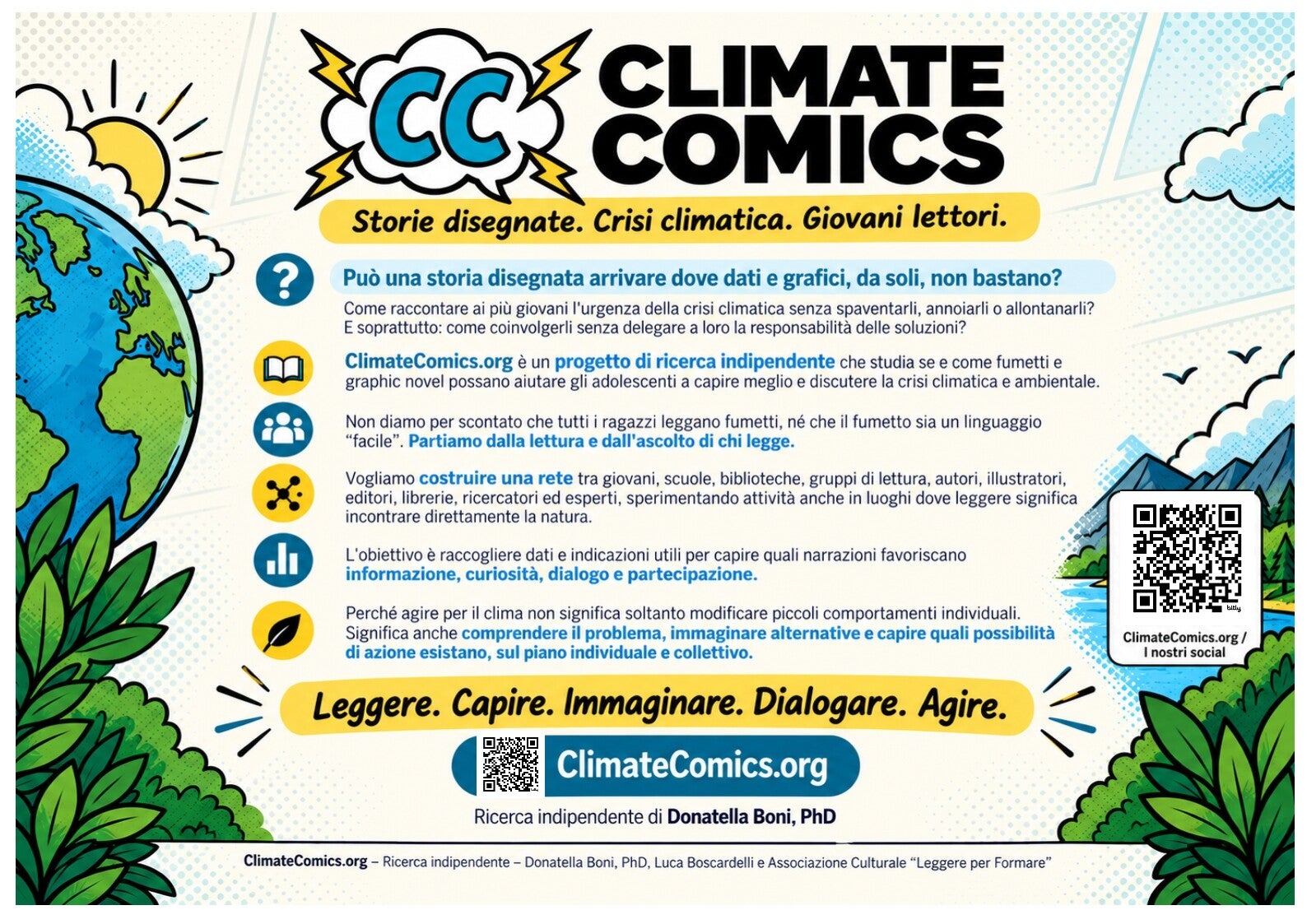 CC CLIMATE COMICS

Storie disegnate. Crisi climatica. Giovani lettori.

Può una storia disegnata arrivare dove dati e grafici, da soli, non bastano?

Come raccontare ai più giovani l'urgenza della crisi climatica senza spaventarli, annoiarli o allontanarli? E soprattutto: come coinvolgerli senza delegare a loro la responsabilità delle soluzioni?

ClimateComics.org è un progetto di ricerca indipendente che studia se e come fumetti e graphic novel possano aiutare gli adolescenti a capire meglio e discutere la crisi climatica e ambientale.

Non diamo per scontato che tutti i ragazzi leggano fumetti, né che il fumetto sia un linguaggio "facile". Partiamo dalla lettura e dall'ascolto di chi legge.

Vogliamo costruire una rete tra giovani, scuole, biblioteche, gruppi di lettura, autori, illustratori, editori, librerie, ricercatori ed esperti, sperimentando attività anche in luoghi dove leggere significa incontrare direttamente la natura.

L'obiettivo è raccogliere dati e indicazioni utili per capire quali narrazioni favoriscano informazione, curiosità, dialogo e partecipazione.

Perché agire per il clima non significa soltanto modificare piccoli comportamenti individuali. Significa anche comprendere il problema, immaginare alternative e capire quali possibilità di azione esistano, sul piano individuale e collettivo.

ClimateComics.org / I nostri social

Leggere. Capire. Immaginare. Dialogare. Agire.

ClimateComics.org

Ricerca indipendente di Donatella Boni, PhD

ClimateComics.org – Ricerca indipendente – Donatella Boni, PhD, Luca Boscardelli e Associazione Culturale "Leggere per Formare"